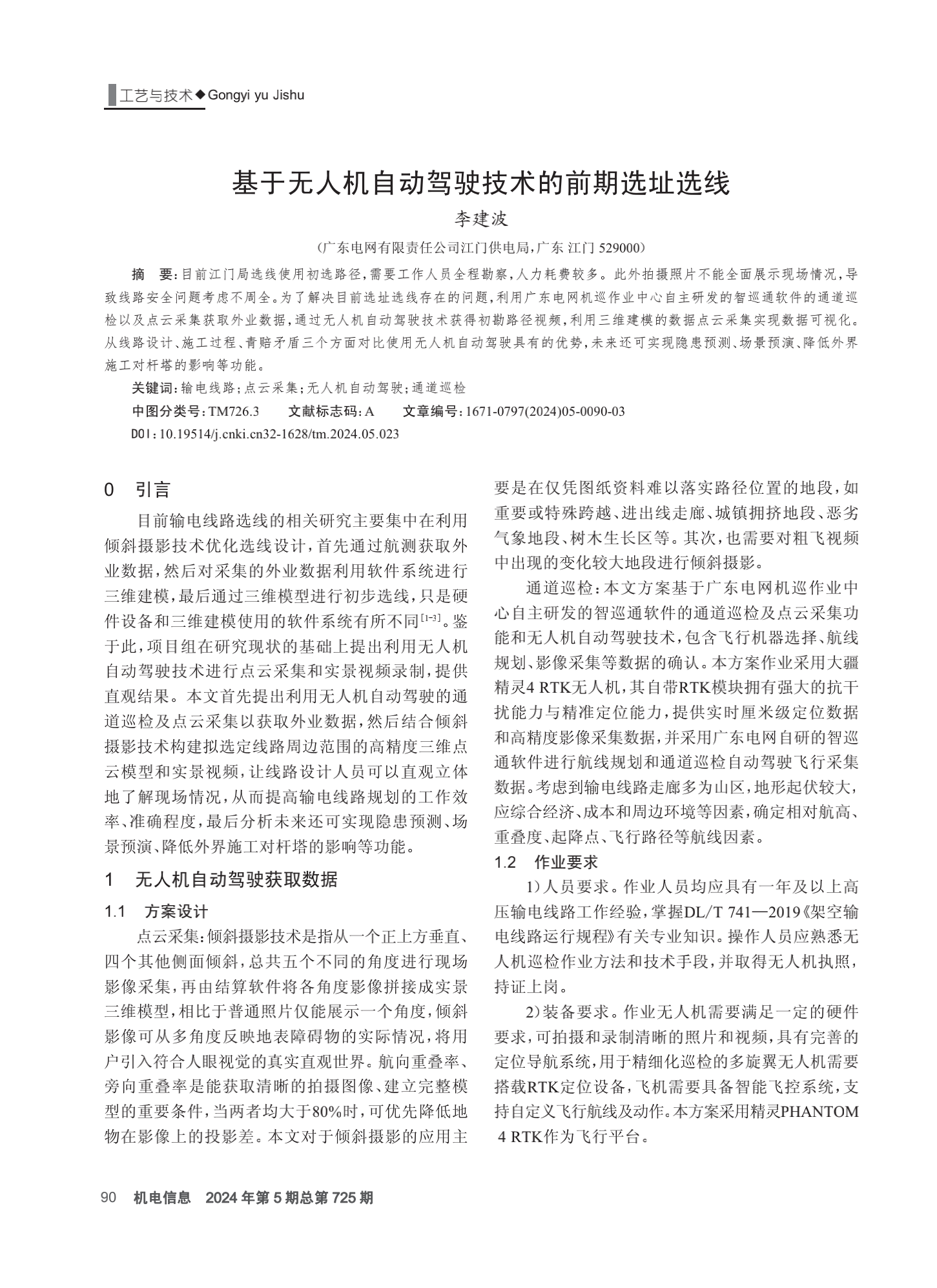 工艺与技术◆Gongyi yu Jishu

基于无人机自动驾驶技术的前期选址选线

李建波

（广东电网有限责任公司江门供电局，广东 江门 529000）

摘　要：目前江门局选线使用初选路径，需要工作人员全程勘察，人力耗费较多。此外拍摄照片不能全面展示现场情况，导致线路安全问题考虑不周全。为了解决目前选址选线存在的问题，利用广东电网机巡作业中心自主研发的智巡通软件的通道巡检以及点云采集获取外业数据，通过无人机自动驾驶技术获得初勘路径视频，利用三维建模的数据点云采集实现数据可视化。从线路设计、施工过程、青赔矛盾三个方面对比使用无人机自动驾驶具有的优势，未来还可实现隐患预测、场景预演、降低外界施工对杆塔的影响等功能。

关键词：输电线路；点云采集；无人机自动驾驶；通道巡检

中图分类号：TM726.3　　文献标志码：A　　文章编号：1671-0797(2024)05-0090-03

DOI：10.19514/j.cnki.cn32-1628/tm.2024.05.023

0　引言

目前输电线路选线的相关研究主要集中在利用倾斜摄影技术优化选线设计，首先通过航测获取外业数据，然后对采集的外业数据利用软件系统进行三维建模，最后通过三维模型进行初步选线，只是硬件设备和三维建模使用的软件系统有所不同$^{[1-3]}$。鉴于此，项目组在研究现状的基础上提出利用无人机自动驾驶技术进行点云采集和实景视频录制，提供直观结果。本文首先提出利用无人机自动驾驶的通道巡检及点云采集以获取外业数据，然后结合倾斜摄影技术构建拟选定线路周边范围的高精度三维点云模型和实景视频，让线路设计人员可以直观立体地了解现场情况，从而提高输电线路规划的工作效率、准确程度，最后分析未来还可实现隐患预测、场景预演、降低外界施工对杆塔的影响等功能。

1　无人机自动驾驶获取数据

1.1　方案设计

点云采集：倾斜摄影技术是指从一个正上方垂直、四个其他侧面倾斜，总共五个不同的角度进行现场影像采集，再由结算软件将各角度影像拼接成实景三维模型，相比于普通照片仅能展示一个角度，倾斜影像可从多角度反映地表障碍物的实际情况，将用户引入符合人眼视觉的真实直观世界。航向重叠率、旁向重叠率是能获取清晰的拍摄图像、建立完整模型的重要条件，当两者均大于80%时，可优先降低地物在影像上的投影差。本文对于倾斜摄影的应用主要是在仅凭图纸资料难以落实路径位置的地段，如重要或特殊跨越、进出线走廊、城镇拥挤地段、恶劣气象地段、树木生长区等。其次，也需要对粗飞视频中出现的变化较大地段进行倾斜摄影。

通道巡检：本文方案基于广东电网机巡作业中心自主研发的智巡通软件的通道巡检及点云采集功能和无人机自动驾驶技术，包含飞行机器选择、航线规划、影像采集等数据的确认。本方案作业采用大疆精灵4 RTK无人机，其自带RTK模块拥有强大的抗干扰能力与精准定位能力，提供实时厘米级定位数据和高精度影像采集数据，并采用广东电网自研的智巡通软件进行航线规划和通道巡检自动驾驶飞行采集数据。考虑到输电线路走廊多为山区，地形起伏较大，应综合经济、成本和周边环境等因素，确定相对航高、重叠度、起降点、飞行路径等航线因素。

1.2　作业要求

1）人员要求。作业人员均应具有一年及以上高压输电线路工作经验，掌握DL/T 741—2019《架空输电线路运行规程》有关专业知识。操作人员应熟悉无人机巡检作业方法和技术手段，并取得无人机执照，持证上岗。

2）装备要求。作业无人机需要满足一定的硬件要求，可拍摄和录制清晰的照片和视频，具有完善的定位导航系统，用于精细化巡检的多旋翼无人机需要搭载RTK定位设备，飞机需要具备智能飞控系统，支持自定义飞行航线及动作。本方案采用精灵PHANTOM 4 RTK作为飞行平台。

90　机电信息　2024年第5期总第725期